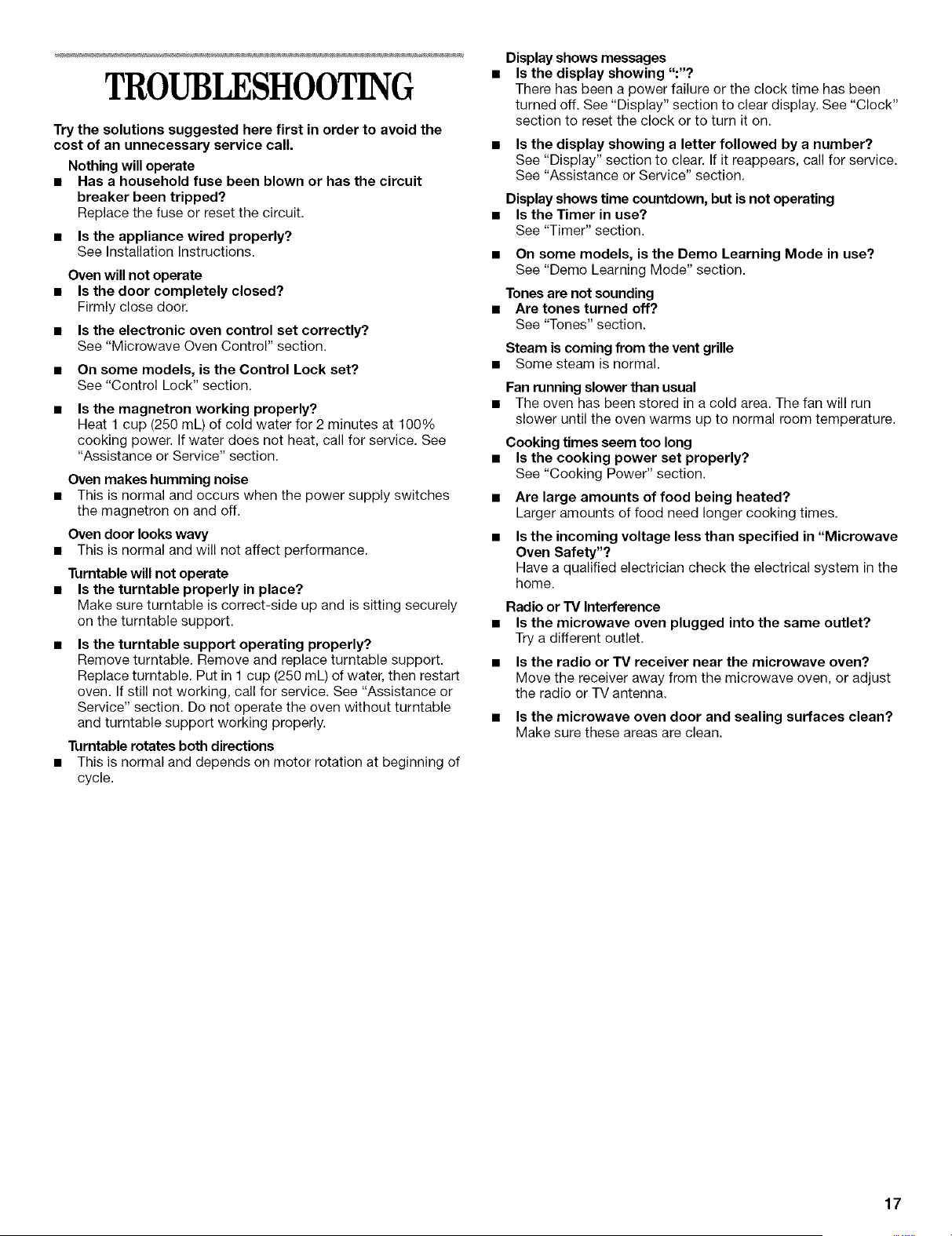 TROUBLESHOOTING

Try the solutions suggested here first in order to avoid the cost of an unnecessary service call.

Nothing will operate

• Has a household fuse been blown or has the circuit breaker been tripped?
Replace the fuse or reset the circuit.

• Is the appliance wired properly?
See Installation Instructions.

Oven will not operate

• Is the door completely closed?
Firmly close door.

• Is the electronic oven control set correctly?
See "Microwave Oven Control" section.

• On some models, is the Control Lock set?
See "Control Lock" section.

• Is the magnetron working properly?
Heat 1 cup (250 mL) of cold water for 2 minutes at 100% cooking power. If water does not heat, call for service. See "Assistance or Service" section.

Oven makes humming noise

• This is normal and occurs when the power supply switches the magnetron on and off.

Oven door looks wavy

• This is normal and will not affect performance.

Turntable will not operate

• Is the turntable properly in place?
Make sure turntable is correct-side up and is sitting securely on the turntable support.

• Is the turntable support operating properly?
Remove turntable. Remove and replace turntable support. Replace turntable. Put in 1 cup (250 mL) of water, then restart oven. If still not working, call for service. See "Assistance or Service" section. Do not operate the oven without turntable and turntable support working properly.

Turntable rotates both directions

• This is normal and depends on motor rotation at beginning of cycle.

Display shows messages

• Is the display showing ":"?
There has been a power failure or the clock time has been turned off. See "Display" section to clear display. See "Clock" section to reset the clock or to turn it on.

• Is the display showing a letter followed by a number?
See "Display" section to clear. If it reappears, call for service. See "Assistance or Service" section.

Display shows time countdown, but is not operating

• Is the Timer in use?
See "Timer" section.

• On some models, is the Demo Learning Mode in use?
See "Demo Learning Mode" section.

Tones are not sounding

• Are tones turned off?
See "Tones" section.

Steam is coming from the vent grille

• Some steam is normal.

Fan running slower than usual

• The oven has been stored in a cold area. The fan will run slower until the oven warms up to normal room temperature.

Cooking times seem too long

• Is the cooking power set properly?
See "Cooking Power" section.

• Are large amounts of food being heated?
Larger amounts of food need longer cooking times.

• Is the incoming voltage less than specified in "Microwave Oven Safety"?
Have a qualified electrician check the electrical system in the home.

Radio or TV Interference

• Is the microwave oven plugged into the same outlet?
Try a different outlet.

• Is the radio or TV receiver near the microwave oven?
Move the receiver away from the microwave oven, or adjust the radio or TV antenna.

• Is the microwave oven door and sealing surfaces clean?
Make sure these areas are clean.

17